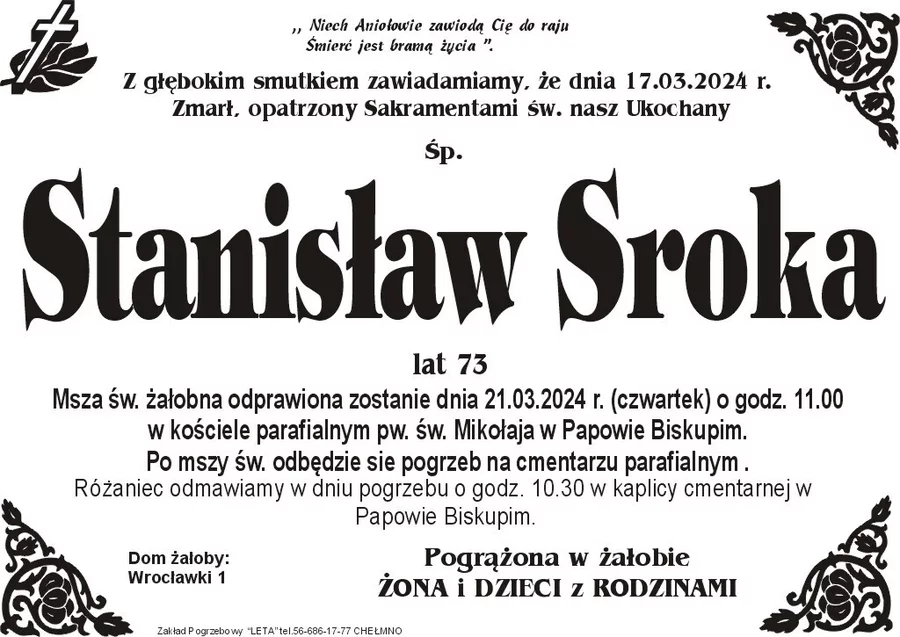 ,, Niech Aniołowie zawiodą Cię do raju
Śmierć jest bramą życia ".

Z głębokim smutkiem zawiadamiamy, że dnia 17.03.2024 r.
Zmarł, opatrzony Sakramentami św. nasz Ukochany

Śp.

Stanisław Sroka

lat 73

Msza św. żałobna odprawiona zostanie dnia 21.03.2024 r. (czwartek) o godz. 11.00
w kościele parafialnym pw. św. Mikołaja w Papowie Biskupim.
Po mszy św. odbędzie sie pogrzeb na cmentarzu parafialnym .
Różaniec odmawiamy w dniu pogrzebu o godz. 10.30 w kaplicy cmentarnej w Papowie Biskupim.

Dom żałoby:
Wrocławki 1

Pogrążona w żałobie
ŻONA i DZIECI z RODZINAMI

Zakład Pogrzebowy "LETA" tel.56-686-17-77 CHEŁMNO